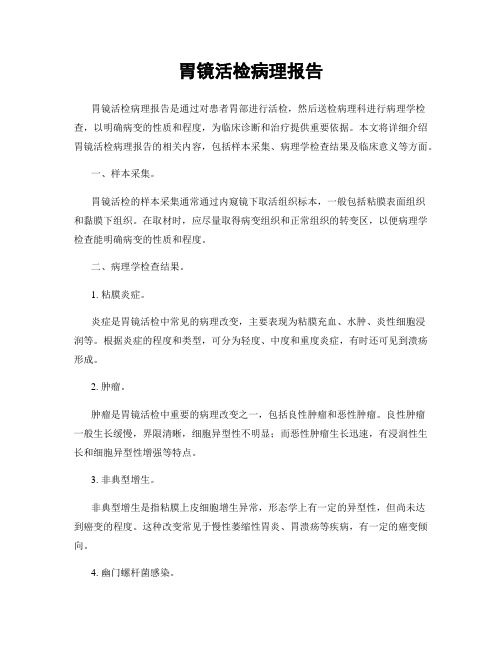 胃镜活检病理报告

胃镜活检病理报告是通过对患者胃部进行活检，然后送检病理科进行病理学检查，以明确病变的性质和程度，为临床诊断和治疗提供重要依据。本文将详细介绍胃镜活检病理报告的相关内容，包括样本采集、病理学检查结果及临床意义等方面。

一、样本采集。

胃镜活检的样本采集通常通过内窥镜下取活组织标本，一般包括粘膜表面组织和黏膜下组织。在取材时，应尽量取得病变组织和正常组织的转变区，以便病理学检查能明确病变的性质和程度。

二、病理学检查结果。

1. 粘膜炎症。

炎症是胃镜活检中常见的病理改变，主要表现为粘膜充血、水肿、炎性细胞浸润等。根据炎症的程度和类型，可分为轻度、中度和重度炎症，有时还可见到溃疡形成。

2. 肿瘤。

肿瘤是胃镜活检中重要的病理改变之一，包括良性肿瘤和恶性肿瘤。良性肿瘤一般生长缓慢，界限清晰，细胞异型性不明显；而恶性肿瘤生长迅速，有浸润性生长和细胞异型性增强等特点。

3. 非典型增生。

非典型增生是指粘膜上皮细胞增生异常，形态学上有一定的异型性，但尚未达到癌变的程度。这种改变常见于慢性萎缩性胃炎、胃溃疡等疾病，有一定的癌变倾向。

4. 幽门螺杆菌感染。